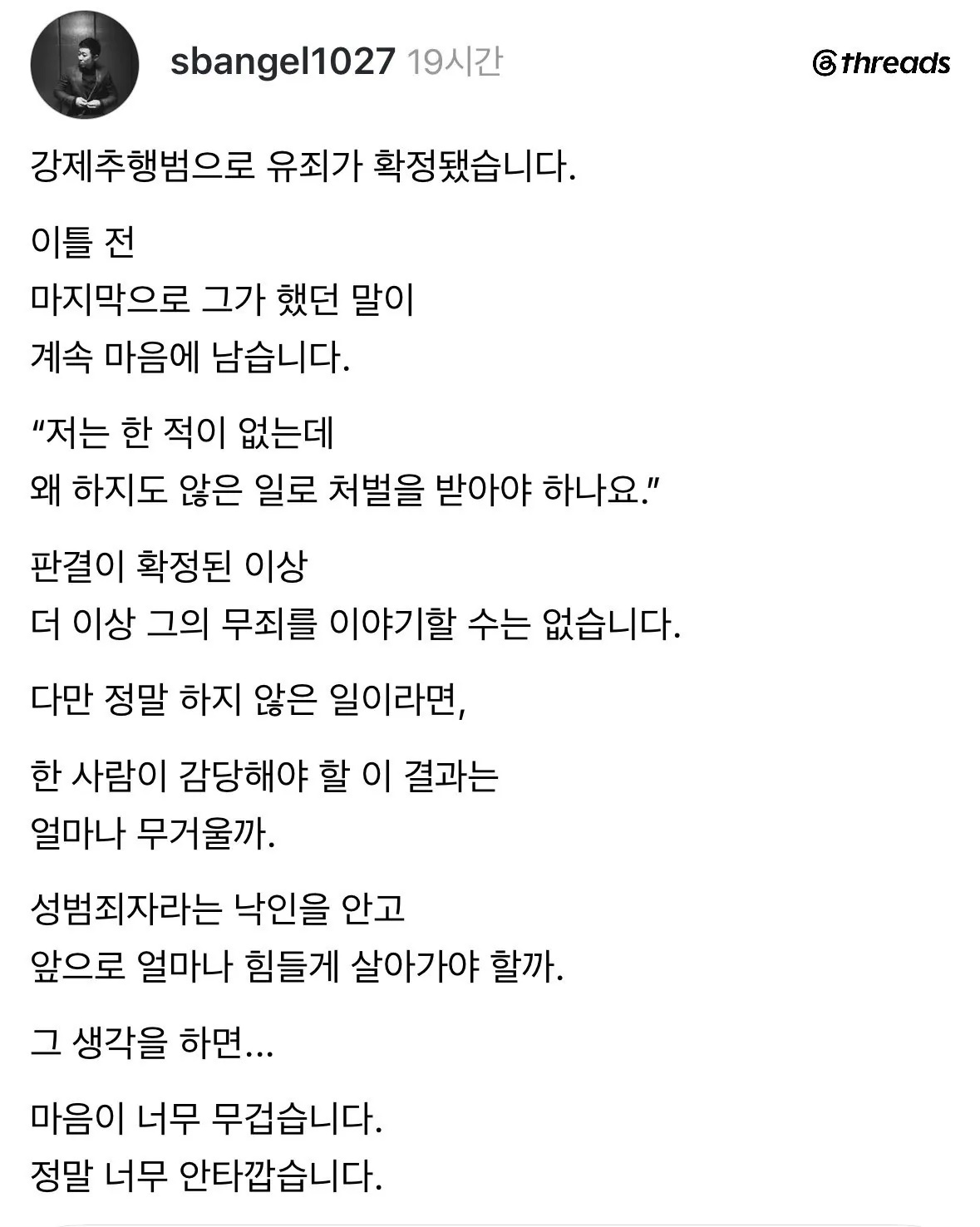 sbangel1027 19시간

threads

강제추행범으로 유죄가 확정됐습니다.

이틀 전
마지막으로 그가 했던 말이
계속 마음에 남습니다.

“저는 한 적이 없는데
왜 하지도 않은 일로 처벌을 받아야 하나요.”

판결이 확정된 이상
더 이상 그의 무죄를 이야기할 수는 없습니다.

다만 정말 하지 않은 일이라면,

한 사람이 감당해야 할 이 결과는
얼마나 무거울까.

성범죄자라는 낙인을 안고
앞으로 얼마나 힘들게 살아가야 할까.

그 생각을 하면...

마음이 너무 무겁습니다.
정말 너무 안타깝습니다.